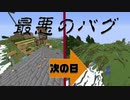 最悪のバグ

次の日